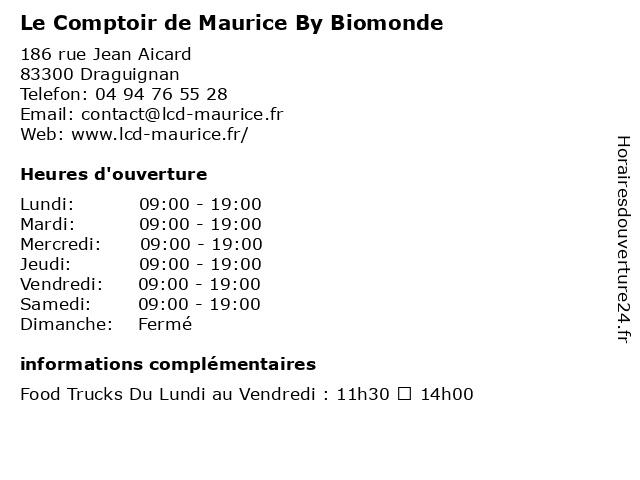 Le Comptoir de Maurice By Biomonde

186 rue Jean Aicard
83300 Draguignan
Telefon: 04 94 76 55 28
Email: contact@lcd-maurice.fr
Web: www.lcd-maurice.fr/

Heures d'ouverture

Lundi: 09:00 - 19:00
Mardi: 09:00 - 19:00
Mercredi: 09:00 - 19:00
Jeudi: 09:00 - 19:00
Vendredi: 09:00 - 19:00
Samedi: 09:00 - 19:00
Dimanche: Fermé

informations complémentaires

Food Trucks Du Lundi au Vendredi : 11h30 ☐ 14h00

Horairesdouverture24.fr